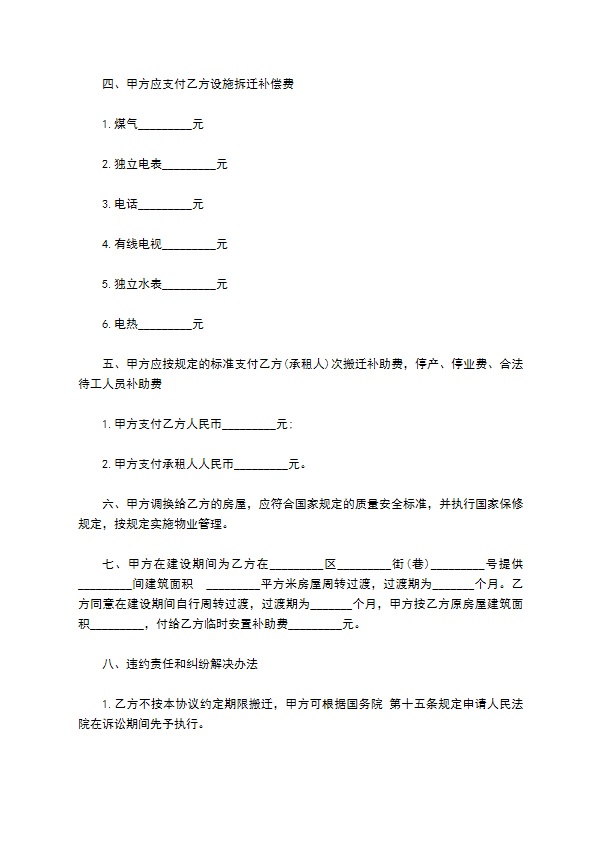 四、甲方应支付乙方设施拆迁补偿费

1. 煤气_________元

2. 独立电表_________元

3. 电话_________元

4. 有线电视_________元

5. 独立水表_________元

6. 电热_________元

五、甲方应按规定的标准支付乙方(承租人)次搬迁补助费，停产、停业费、合法待工人员补助费

1. 甲方支付乙方人民币_________元;

2. 甲方支付承租人人民币_________元。

六、甲方调换给乙方的房屋，应符合国家规定的质量安全标准，并执行国家保修规定，按规定实施物业管理。

七、甲方在建设期间为乙方在_________区_________街(巷)_________号提供_________间建筑面积 _________平方米房屋周转过渡，过渡期为_______个月。乙方同意在建设期间自行周转过渡，过渡期为_______个月，甲方按乙方原房屋建筑面积_________，付给乙方临时安置补助费_________元。

八、违约责任和纠纷解决办法

1. 乙方不按本协议约定期限搬迁，甲方可根据国务院 第十五条规定申请人民法院在诉讼期间先予执行。